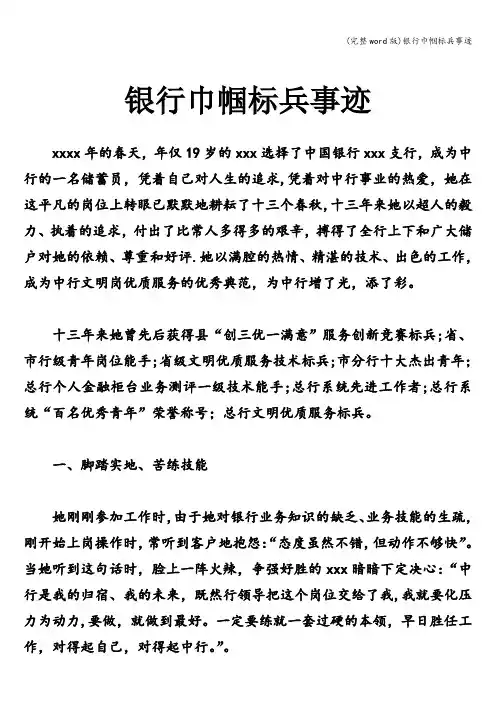 (完整word版)银行巾帼标兵事迹

银行巾帼标兵事迹

xxxx年的春天，年仅19岁的xxx选择了中国银行xxx支行，成为中行的一名储蓄员，凭着自己对人生的追求,凭着对中行事业的热爱，她在这平凡的岗位上转眼已默默地耕耘了十三个春秋，十三年来她以超人的毅力、执着的追求，付出了比常人多得多的艰辛，搏得了全行上下和广大储户对她的依赖、尊重和好评.她以满腔的热情、精湛的技术、出色的工作，成为中行文明岗优质服务的优秀典范，为中行增了光，添了彩。

十三年来她曾先后获得县“创三优一满意”服务创新竞赛标兵；省、市行级青年岗位能手；省级文明优质服务技术标兵；市分行十大杰出青年；总行个人金融柜台业务测评一级技术能手；总行系统先进工作者；总行系统“百名优秀青年”荣誉称号；总行文明优质服务标兵。

一、脚踏实地、苦练技能

她刚刚参加工作时，由于她对银行业务知识的缺乏、业务技能的生疏，刚开始上岗操作时，常听到客户地抱怨:“态度虽然不错，但动作不够快”。当她听到这句话时，脸上一阵火辣，争强好胜的xxx暗暗下定决心：“中行是我的归宿、我的未来，既然行领导把这个岗位交给了我，我就要化压力为动力，要做，就做到最好。一定要练就一套过硬的本领，早日胜任工作，对得起自己，对得起中行。”。